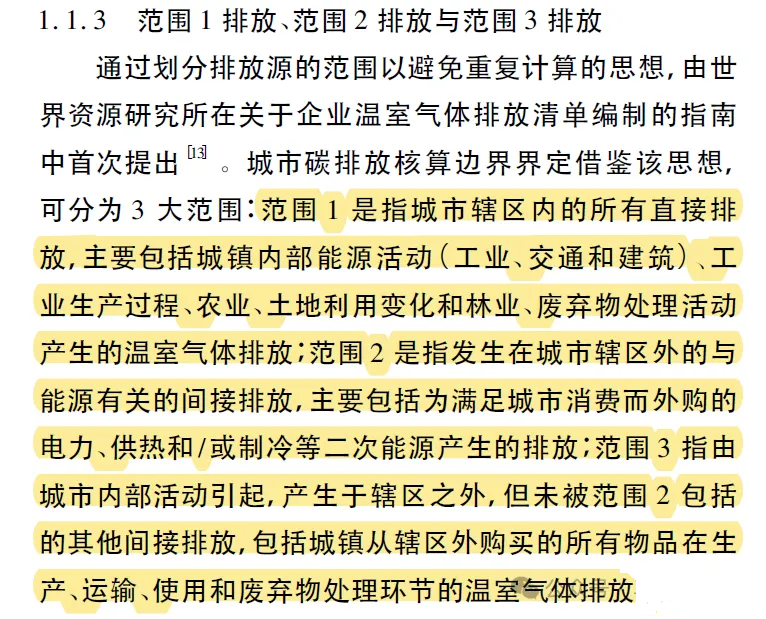 1.1.3　范围 1 排放、范围 2 排放与范围 3 排放

通过划分排放源的范围以避免重复计算的思想，由世界资源研究所在关于企业温室气体排放清单编制的指南中首次提出$^{[13]}$。城市碳排放核算边界界定借鉴该思想，可分为 3 大范围：范围 1 是指城市辖区内的所有直接排放，主要包括城镇内部能源活动（工业、交通和建筑）、工业生产过程、农业、土地利用变化和林业、废弃物处理活动产生的温室气体排放；范围 2 是指发生在城市辖区外的与能源有关的间接排放，主要包括为满足城市消费而外购的电力、供热和/或制冷等二次能源产生的排放；范围 3 指由城市内部活动引起，产生于辖区之外，但未被范围 2 包括的其他间接排放，包括城镇从辖区外购买的所有物品在生产、运输、使用和废弃物处理环节的温室气体排放